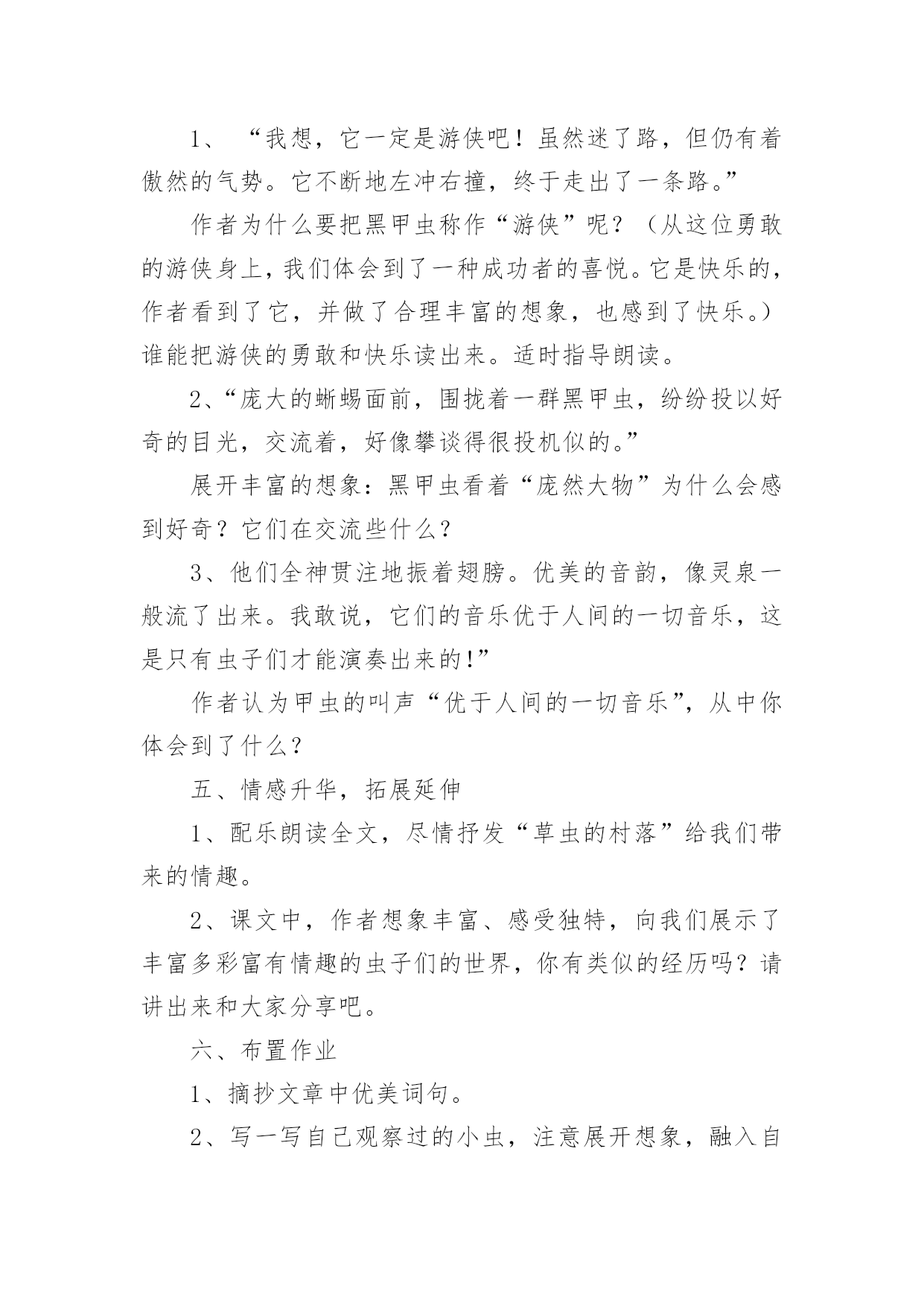 1、“我想，它一定是游侠吧！虽然迷了路，但仍有着傲然的气势。它不断地左冲右撞，终于走出了一条路。”

作者为什么要把黑甲虫称作“游侠”呢？（从这位勇敢的游侠身上，我们体会到了一种成功者的喜悦。它是快乐的，作者看到了它，并做了合理丰富的想象，也感到了快乐。）谁能把游侠的勇敢和快乐读出来。适时指导朗读。

2、“庞大的蜥蜴面前，围拢着一群黑甲虫，纷纷投以好奇的目光，交流着，好像攀谈得很投机似的。”

展开丰富的想象：黑甲虫看着“庞然大物”为什么会感到好奇？它们在交流些什么？

3、他们全神贯注地振着翅膀。优美的音韵，像灵泉一般流了出来。我敢说，它们的音乐优于人间的一切音乐，这是只有虫子们才能演奏出来的!”

作者认为甲虫的叫声“优于人间的一切音乐”，从中你体会到了什么？

五、情感升华，拓展延伸

1、配乐朗读全文，尽情抒发“草虫的村落”给我们带来的情趣。

2、课文中，作者想象丰富、感受独特，向我们展示了丰富多彩富有情趣的虫子们的世界，你有类似的经历吗？请讲出来和大家分享吧。

六、布置作业

1、摘抄文章中优美词句。

2、写一写自己观察过的小虫，注意展开想象，融入自